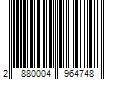 2 880004 964748